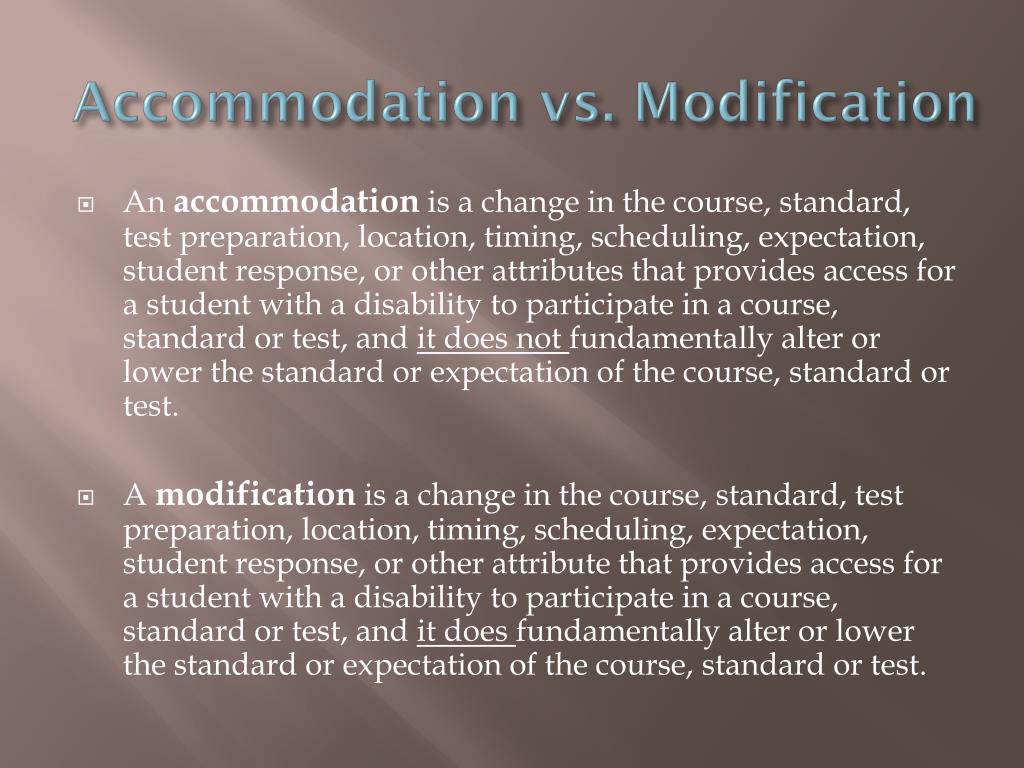 Accommodation vs. Modification

An accommodation is a change in the course, standard, test preparation, location, timing, scheduling, expectation, student response, or other attributes that provides access for a student with a disability to participate in a course, standard or test, and it does not fundamentally alter or lower the standard or expectation of the course, standard or test.

A modification is a change in the course, standard, test preparation, location, timing, scheduling, expectation, student response, or other attribute that provides access for a student with a disability to participate in a course, standard or test, and it does fundamentally alter or lower the standard or expectation of the course, standard or test.